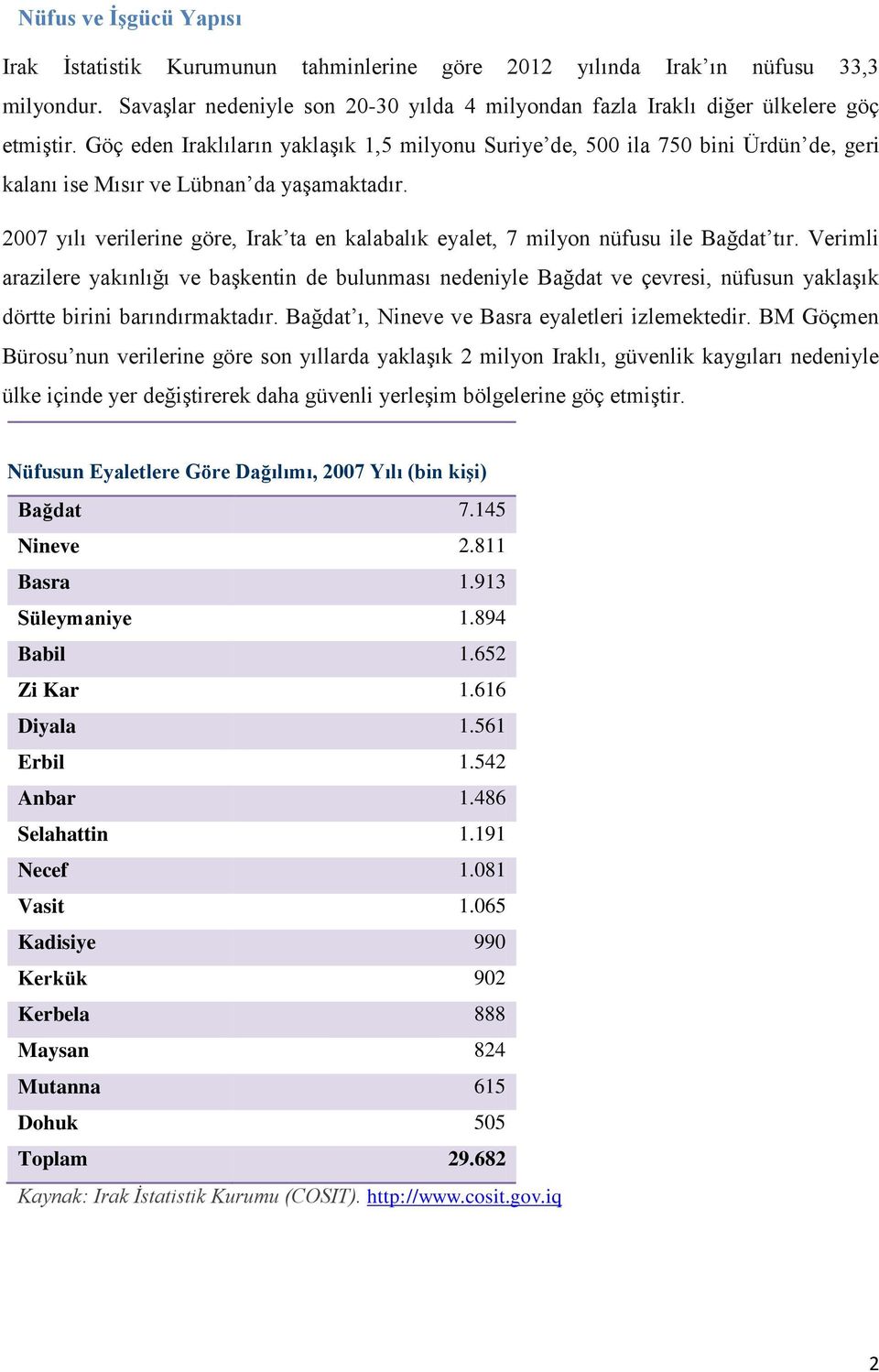 Nüfus ve İşgücü Yapısı

Irak İstatistik Kurumunun tahminlerine göre 2012 yılında Irak'ın nüfusu 33,3 milyondur. Savaşlar nedeniyle son 20-30 yılda 4 milyondan fazla Iraklı diğer ülkelere göç etmiştir. Göç eden Iraklıların yaklaşık 1,5 milyonu Suriye'de, 500 ila 750 bini Ürdün'de, geri kalanı ise Mısır ve Lübnan'da yaşamaktadır.

2007 yılı verilerine göre, Irak'ta en kalabalık eyalet, 7 milyon nüfusu ile Bağdat'tır. Verimli arazilere yakınlığı ve başkentin de bulunması nedeniyle Bağdat ve çevresi, nüfusun yaklaşık dörtte birini barındırmaktadır. Bağdat'ı, Nineve ve Basra eyaletleri izlemektedir. BM Göçmen Bürosu'nun verilerine göre son yıllarda yaklaşık 2 milyon Iraklı, güvenlik kaygıları nedeniyle ülke içinde yer değiştirerek daha güvenli yerleşim bölgelerine göç etmiştir.

Nüfusun Eyaletlere Göre Dağılımı, 2007 Yılı (bin kişi)

| | |
|---|---|
| Bağdat | 7.145 |
| Nineve | 2.811 |
| Basra | 1.913 |
| Süleymaniye | 1.894 |
| Babil | 1.652 |
| Zi Kar | 1.616 |
| Diyala | 1.561 |
| Erbil | 1.542 |
| Anbar | 1.486 |
| Selahattin | 1.191 |
| Necef | 1.081 |
| Vasit | 1.065 |
| Kadisiye | 990 |
| Kerkük | 902 |
| Kerbela | 888 |
| Maysan | 824 |
| Mutanna | 615 |
| Dohuk | 505 |
| Toplam | 29.682 |

Kaynak: Irak İstatistik Kurumu (COSIT). http://www.cosit.gov.iq

2